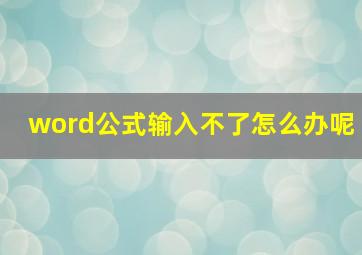 word公式输入不了怎么办呢